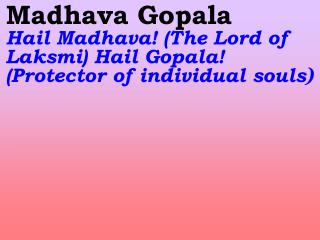 Madhava Gopala

Hail Madhava! (The Lord of Laksmi) Hail Gopala! (Protector of individual souls)